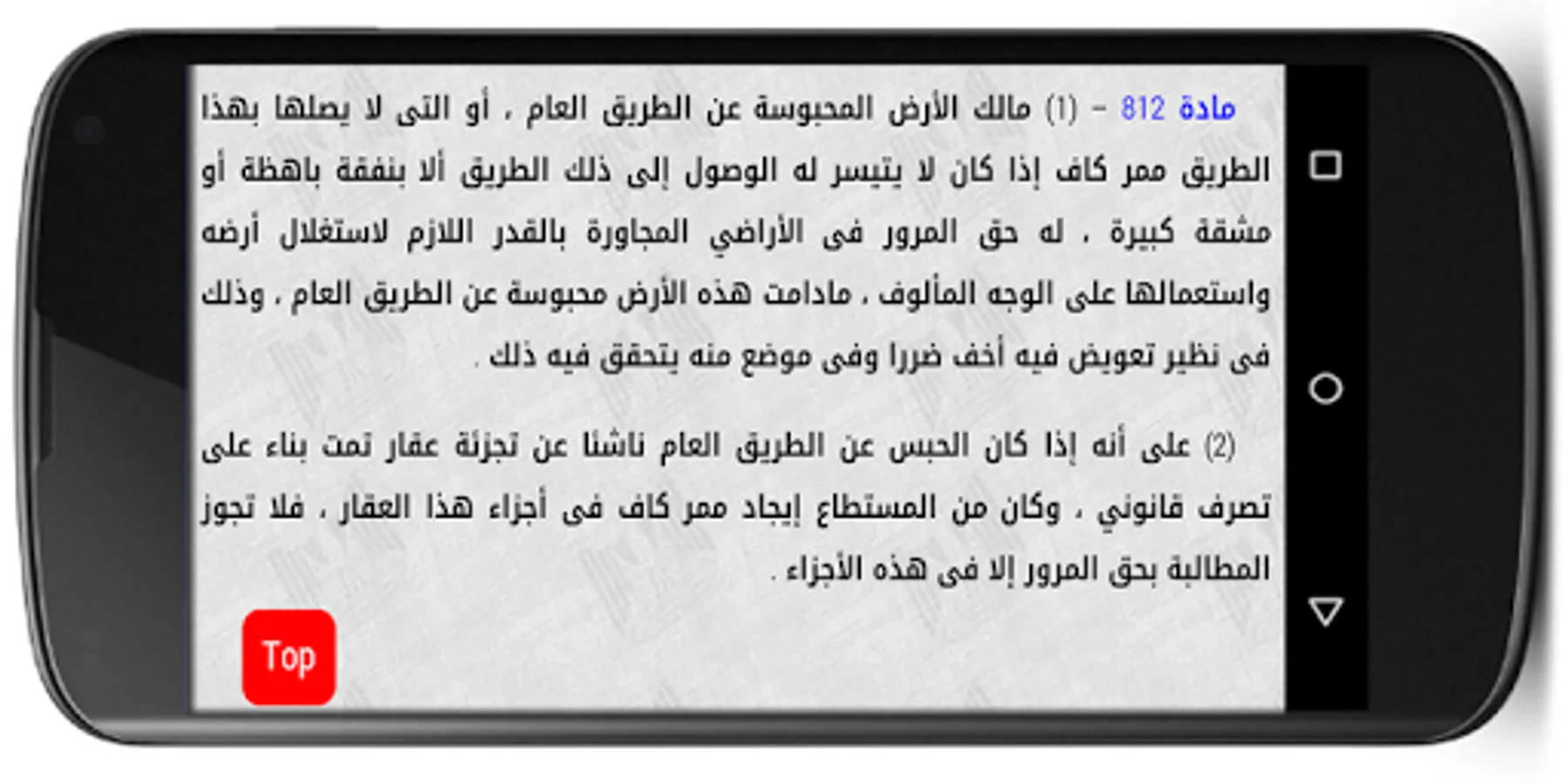 مادة 812 - (1) مالك الأرض المحبوسة عن الطريق العام ، أو التى لا يصلها بهذا الطريق ممر كاف إذا كان لا يتيسر له الوصول إلى ذلك الطريق ألا بنفقة باهظة أو مشقة كبيرة ، له حق المرور فى الأراضي المجاورة بالقدر اللازم لاستغلال أرضه واستعمالها على الوجه المألوف ، مادامت هذه الأرض محبوسة عن الطريق العام ، وذلك فى نظير تعويض فيه أخف ضررا وفى موضع منه يتحقق فيه ذلك .

(2) على أنه إذا كان الحبس عن الطريق العام ناشئا عن تجزئة عقار تمت بناء على تصرف قانوني ، وكان من المستطاع إيجاد ممر كاف فى أجزاء هذا العقار ، فلا تجوز المطالبة بحق المرور إلا فى هذه الأجزاء .

Top